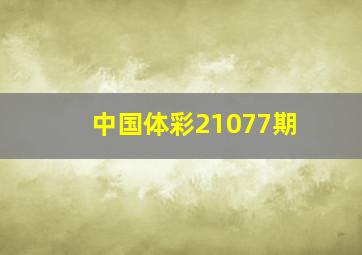 中国体彩21077期